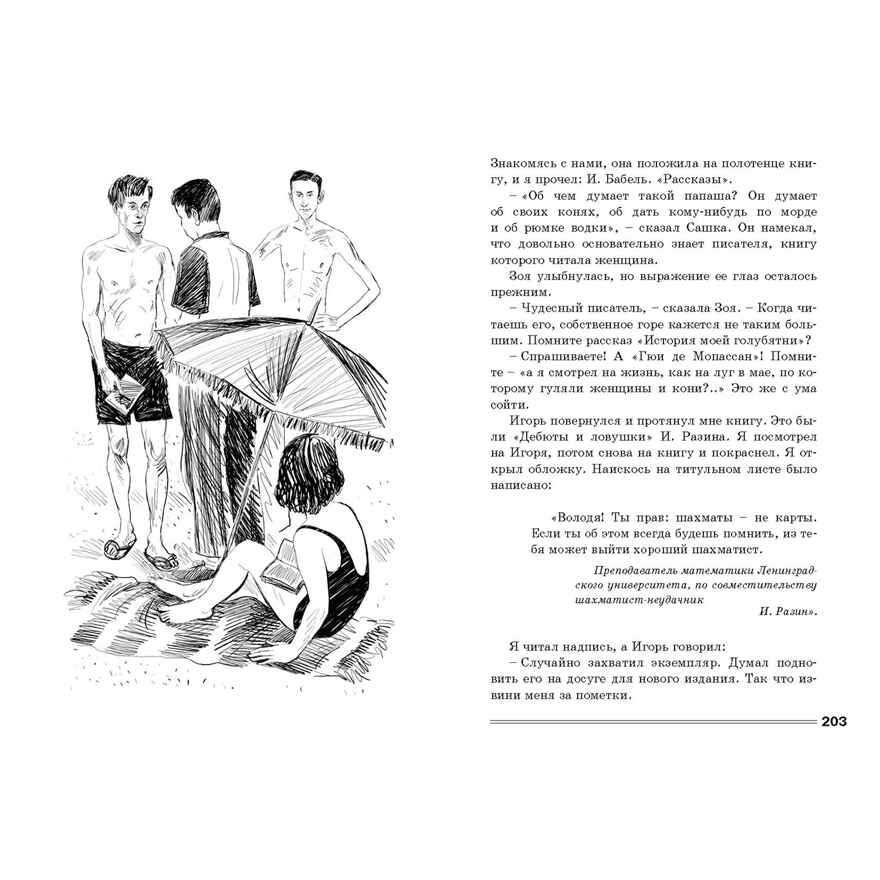 Знакомясь с нами, она положила на полотенце книгу, и я прочел: И. Бабель. «Рассказы».

– «Об чем думает такой папаша? Он думает об своих конях, об дать кому-нибудь по морде и об рюмке водки», – сказал Сашка. Он намекал, что довольно основательно знает писателя, книгу которого читала женщина.

Зоя улыбнулась, но выражение ее глаз осталось прежним.

– Чудесный писатель, – сказала Зоя. – Когда читаешь его, собственное горе кажется не таким большим. Помните рассказ «История моей голубятни»?

– Спрашиваете! А «Гюи де Мопассан»! Помните – «а я смотрел на жизнь, как на луг в мае, по которому гуляли женщины и кони?..» Это же с ума сойти.

Игорь повернулся и протянул мне книгу. Это были «Дебюты и ловушки» И. Разина. Я посмотрел на Игоря, потом снова на книгу и покраснел. Я открыл обложку. Наискось на титульном листе было написано:

«Володя! Ты прав: шахматы – не карты. Если ты об этом всегда будешь помнить, из тебя может выйти хороший шахматист.

Преподаватель математики Ленинградского университета, по совместительству шахматист-неудачник

И. Разин».

Я читал надпись, а Игорь говорил:

– Случайно захватил экземпляр. Думал подновить его на досуге для нового издания. Так что извини меня за пометки.

203